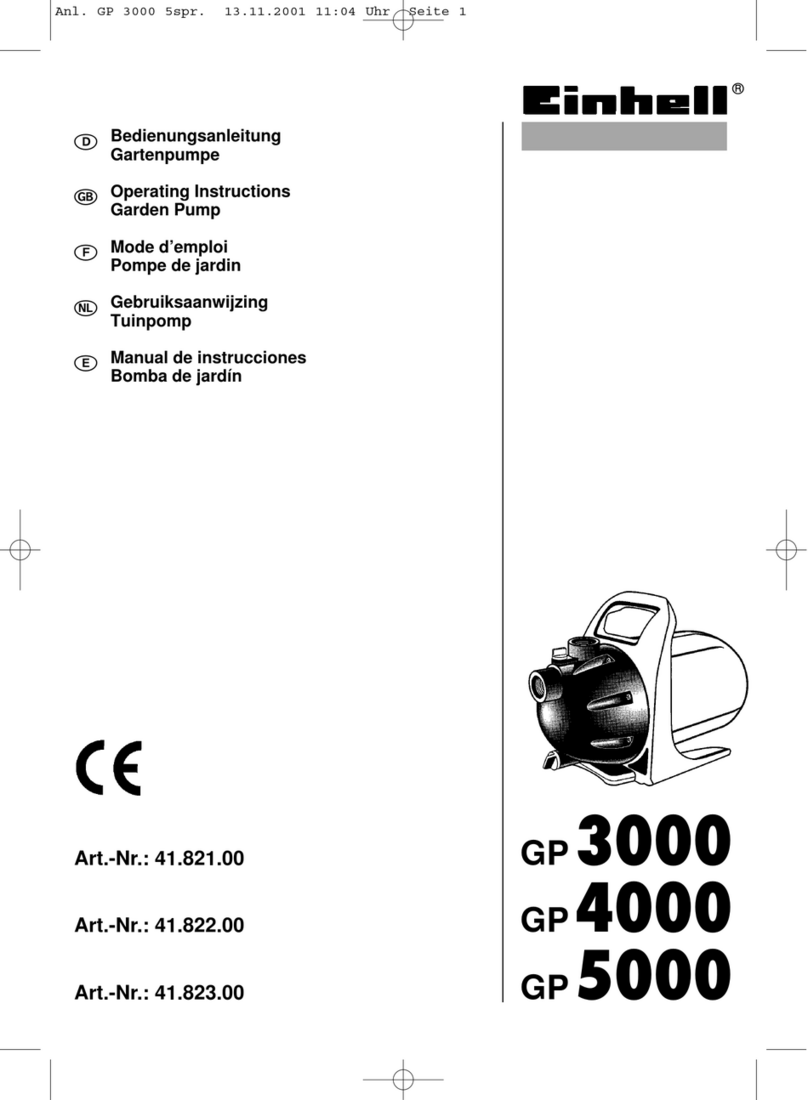 Anl. GP 3000 5spr. 13.11.2001 11:04 Uhr Seite 1

Einhell®

D Bedienungsanleitung
Gartenpumpe

GB Operating Instructions
Garden Pump

F Mode d'emploi
Pompe de jardin

NL Gebruiksaanwijzing
Tuinpomp

E Manual de instrucciones
Bomba de jardín

CE

Art.-Nr.: 41.821.00

Art.-Nr.: 41.822.00

Art.-Nr.: 41.823.00

GP 3000
GP 4000
GP 5000